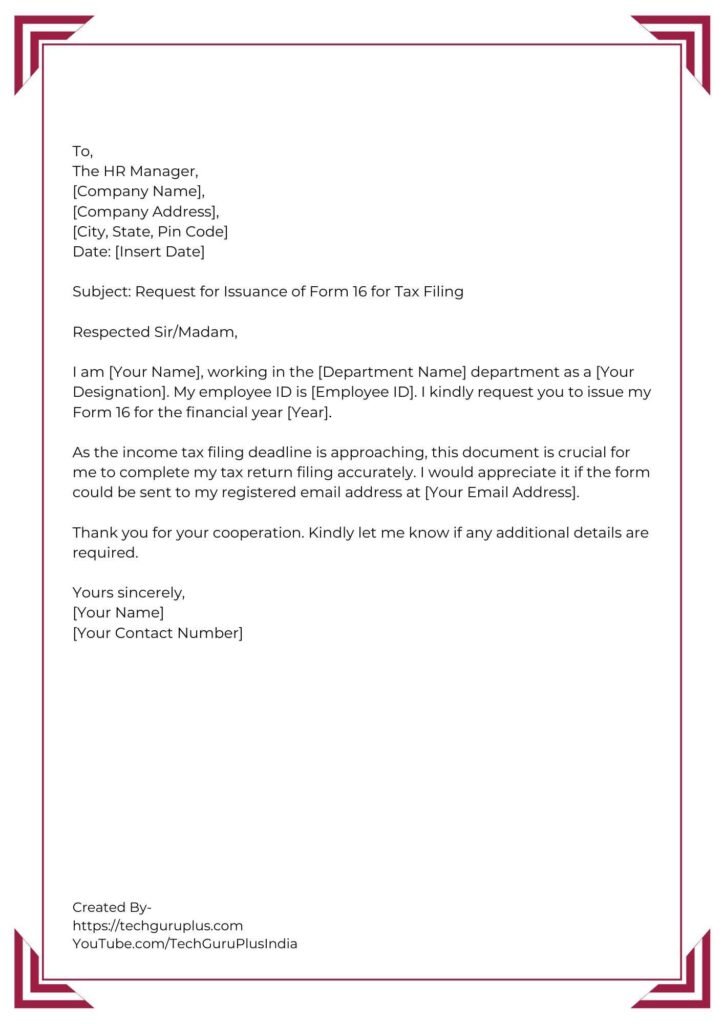 To,
The HR Manager,
[Company Name],
[Company Address],
[City, State, Pin Code]
Date: [Insert Date]

Subject: Request for Issuance of Form 16 for Tax Filing

Respected Sir/Madam,

I am [Your Name], working in the [Department Name] department as a [Your Designation]. My employee ID is [Employee ID]. I kindly request you to issue my Form 16 for the financial year [Year].

As the income tax filing deadline is approaching, this document is crucial for me to complete my tax return filing accurately. I would appreciate it if the form could be sent to my registered email address at [Your Email Address].

Thank you for your cooperation. Kindly let me know if any additional details are required.

Yours sincerely,
[Your Name]
[Your Contact Number]

Created By-
https://techguruplus.com
YouTube.com/TechGuruPlusIndia